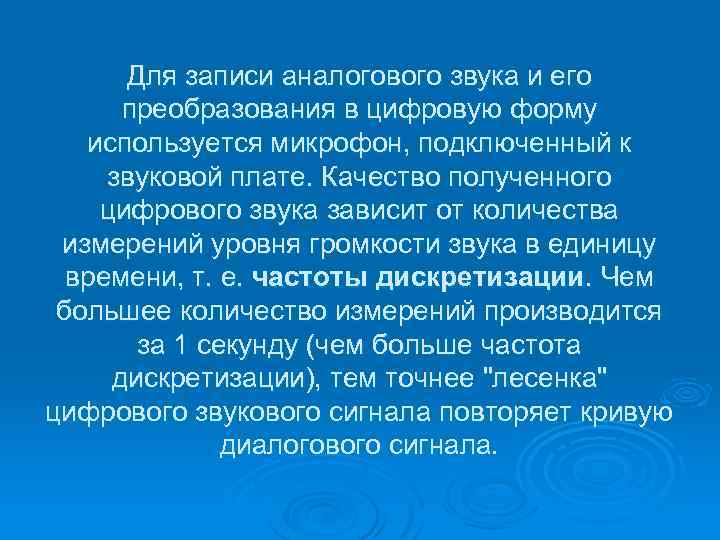 Для записи аналогового звука и его преобразования в цифровую форму используется микрофон, подключенный к звуковой плате. Качество полученного цифрового звука зависит от количества измерений уровня громкости звука в единицу времени, т. е. частоты дискретизации. Чем большее количество измерений производится за 1 секунду (чем больше частота дискретизации), тем точнее "лесенка" цифрового звукового сигнала повторяет кривую диалогового сигнала.